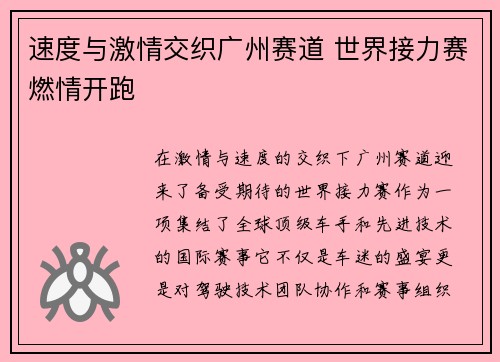 速度与激情交织广州赛道 世界接力赛燃情开跑

在激情与速度的交织下广州赛道迎来了备受期待的世界接力赛作为一项集结了全球顶级车手和先进技术的国际赛事它不仅是车迷的盛宴更是对驾驶技术团队协作和赛事组织